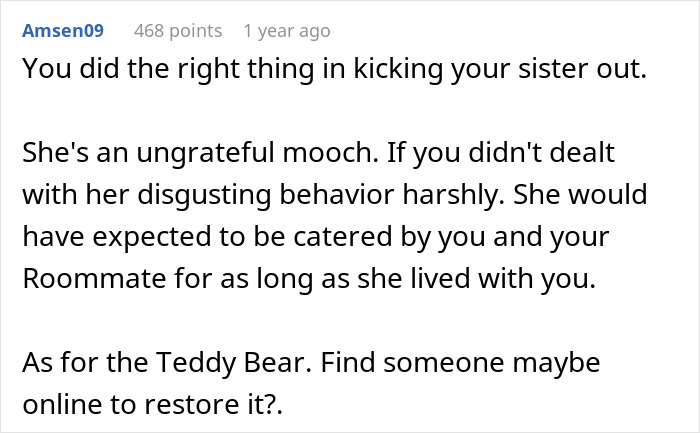 Amsen09 468 points 1 year ago

You did the right thing in kicking your sister out.

She's an ungrateful mooch. If you didn't dealt with her disgusting behavior harshly. She would have expected to be catered by you and your Roommate for as long as she lived with you.

As for the Teddy Bear. Find someone maybe online to restore it?.